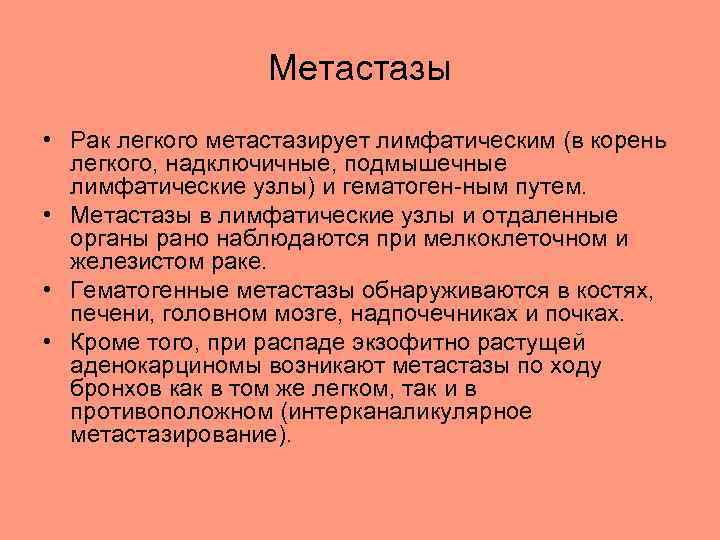 Метастазы

• Рак легкого метастазирует лимфатическим (в корень легкого, надключичные, подмышечные лимфатические узлы) и гематоген-ным путем.
• Метастазы в лимфатические узлы и отдаленные органы рано наблюдаются при мелкоклеточном и железистом раке.
• Гематогенные метастазы обнаруживаются в костях, печени, головном мозге, надпочечниках и почках.
• Кроме того, при распаде экзофитно растущей аденокарциномы возникают метастазы по ходу бронхов как в том же легком, так и в противоположном (интерканаликулярное метастазирование).